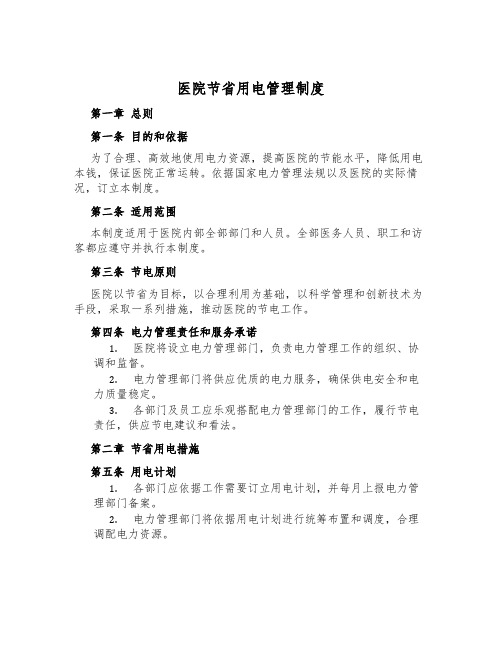 医院节省用电管理制度

第一章 总则

第一条 目的和依据

为了合理、高效地使用电力资源，提高医院的节能水平，降低用电本钱，保证医院正常运转。依据国家电力管理法规以及医院的实际情况，订立本制度。

第二条 适用范围

本制度适用于医院内部全部部门和人员。全部医务人员、职工和访客都应遵守并执行本制度。

第三条 节电原则

医院以节省为目标，以合理利用为基础，以科学管理和创新技术为手段，采取一系列措施，推动医院的节电工作。

第四条 电力管理责任和服务承诺

1. 医院将设立电力管理部门，负责电力管理工作的组织、协调和监督。

2. 电力管理部门将供应优质的电力服务，确保供电安全和电力质量稳定。

3. 各部门及员工应乐观搭配电力管理部门的工作，履行节电责任，供应节电建议和看法。

第二章 节省用电措施

第五条 用电计划

1. 各部门应依据工作需要订立用电计划，并每月上报电力管理部门备案。

2. 电力管理部门将依据用电计划进行统筹布置和调度，合理调配电力资源。